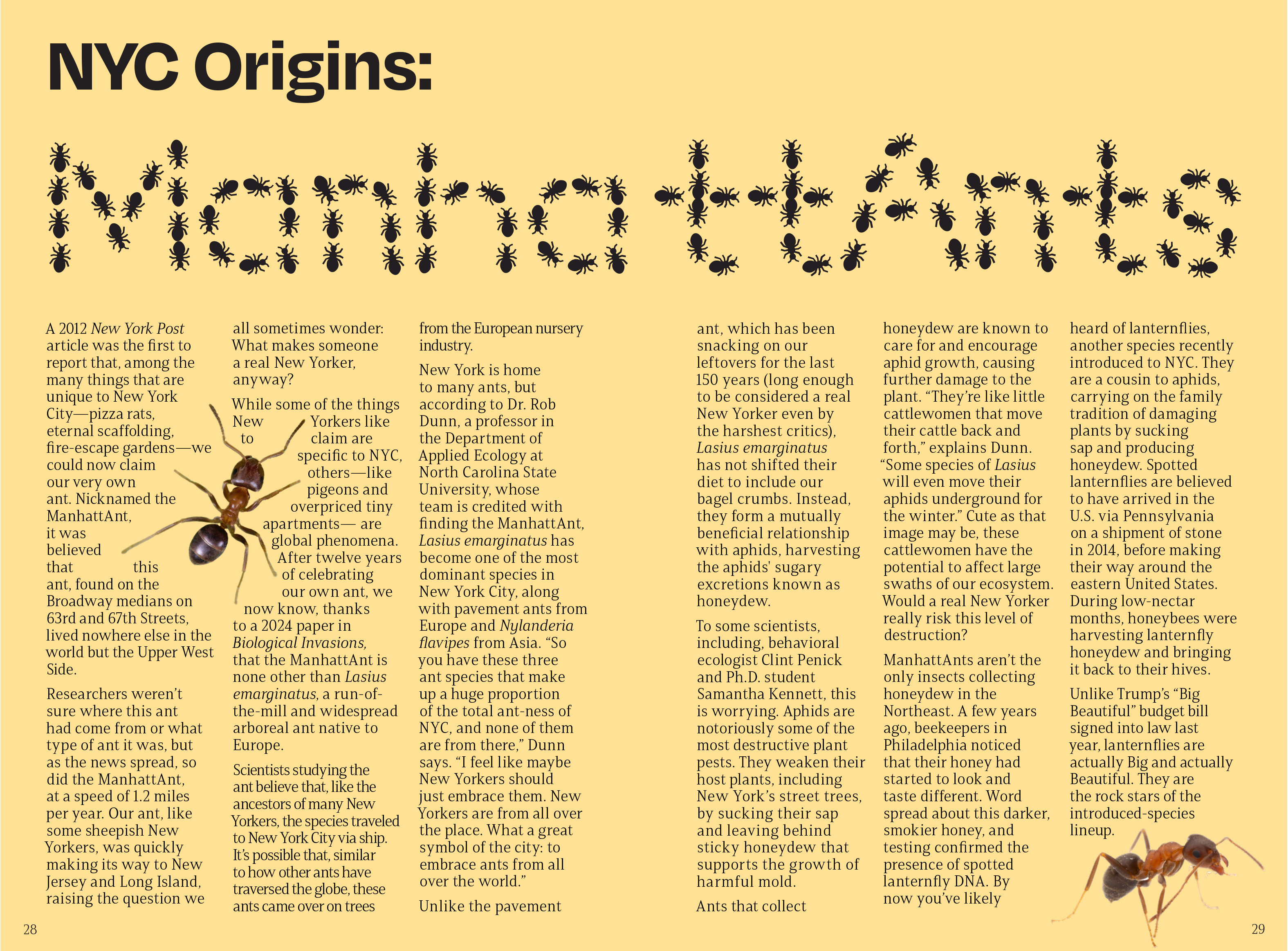 NYC Origins:

ManhattAnts

A 2012 New York Post article was the first to report that, among the many things that are unique to New York City—pizza rats, eternal scaffolding, fire-escape gardens—we could now claim our very own ant. Nicknamed the ManhattAnt, it was believed that this ant, found on the Broadway medians on 63rd and 67th Streets, lived nowhere else in the world but the Upper West Side.

Researchers weren't sure where this ant had come from or what type of ant it was, but as the news spread, so did the ManhattAnt, at a speed of 1.2 miles per year. Our ant, like some sheepish New Yorkers, was quickly making its way to New Jersey and Long Island, raising the question we all sometimes wonder: What makes someone a real New Yorker, anyway?

While some of the things New Yorkers like to claim are specific to NYC, others—like pigeons and overpriced tiny apartments— are global phenomena. After twelve years of celebrating our own ant, we now know, thanks to a 2024 paper in Biological Invasions, that the ManhattAnt is none other than Lasius emarginatus, a run-of-the-mill and widespread arboreal ant native to Europe.

Scientists studying the ant believe that, like the ancestors of many New Yorkers, the species traveled to New York City via ship. It's possible that, similar to how other ants have traversed the globe, these ants came over on trees from the European nursery industry.

New York is home to many ants, but according to Dr. Rob Dunn, a professor in the Department of Applied Ecology at North Carolina State University, whose team is credited with finding the ManhattAnt, Lasius emarginatus has become one of the most dominant species in New York City, along with pavement ants from Europe and Nylanderia flavipes from Asia. "So you have these three ant species that make up a huge proportion of the total ant-ness of NYC, and none of them are from there," Dunn says. "I feel like maybe New Yorkers should just embrace them. New Yorkers are from all over the place. What a great symbol of the city: to embrace ants from all over the world."

Unlike the pavement ant, which has been snacking on our leftovers for the last 150 years (long enough to be considered a real New Yorker even by the harshest critics), Lasius emarginatus has not shifted their diet to include our bagel crumbs. Instead, they form a mutually beneficial relationship with aphids, harvesting the aphids' sugary excretions known as honeydew.

To some scientists, including, behavioral ecologist Clint Penick and Ph.D. student Samantha Kennett, this is worrying. Aphids are notoriously some of the most destructive plant pests. They weaken their host plants, including New York's street trees, by sucking their sap and leaving behind sticky honeydew that supports the growth of harmful mold.

Ants that collect honeydew are known to care for and encourage aphid growth, causing further damage to the plant. "They're like little cattlewomen that move their cattle back and forth," explains Dunn. "Some species of Lasius will even move their aphids underground for the winter." Cute as that image may be, these cattlewomen have the potential to affect large swaths of our ecosystem. Would a real New Yorker really risk this level of destruction?

ManhattAnts aren't the only insects collecting honeydew in the Northeast. A few years ago, beekeepers in Philadelphia noticed that their honey had started to look and taste different. Word spread about this darker, smokier honey, and testing confirmed the presence of spotted lanternfly DNA. By now you've likely heard of lanternflies, another species recently introduced to NYC. They are a cousin to aphids, carrying on the family tradition of damaging plants by sucking sap and producing honeydew. Spotted lanternflies are believed to have arrived in the U.S. via Pennsylvania on a shipment of stone in 2014, before making their way around the eastern United States. During low-nectar months, honeybees were harvesting lanternfly honeydew and bringing it back to their hives.

Unlike Trump's "Big Beautiful" budget bill signed into law last year, lanternflies are actually Big and actually Beautiful. They are the rock stars of the introduced-species lineup.

28

29